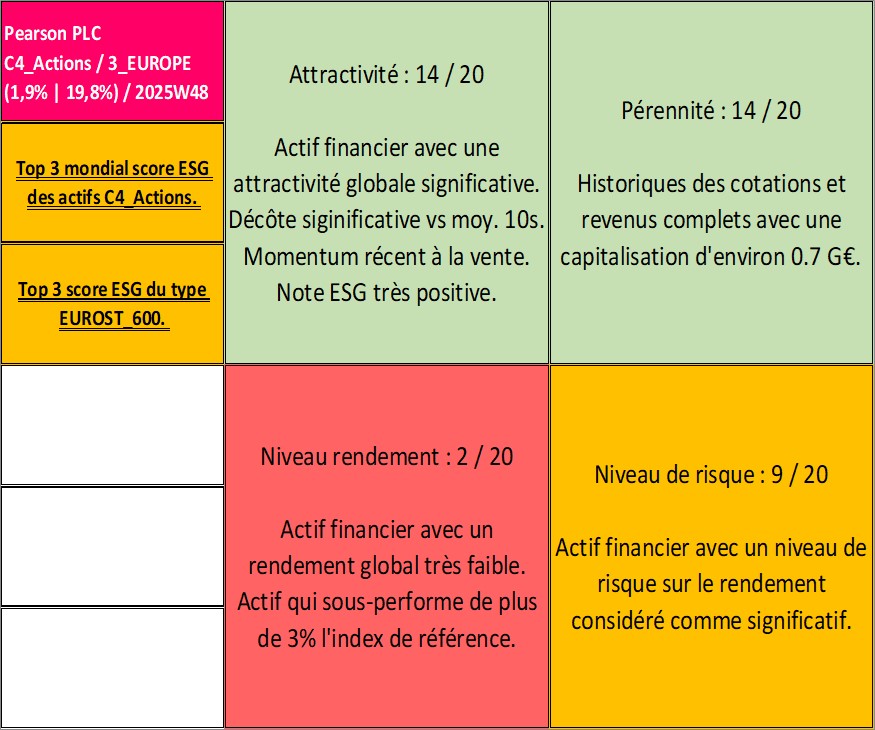 Pearson PLC
C4_Actions / 3_EUROPE
(1,9% | 19,8%) / 2025W48

Top 3 mondial score ESG des actifs C4_Actions.

Top 3 score ESG du type EUROST_600.

Attractivité : 14 / 20

Actif financier avec une attractivité globale significative. Décôte siginificative vs moy. 10s. Momentum récent à la vente. Note ESG très positive.

Pérennité : 14 / 20

Historiques des cotations et revenus complets avec une capitalisation d'environ 0.7 G€.

Niveau rendement : 2 / 20

Actif financier avec un rendement global très faible. Actif qui sous-performe de plus de 3% l'index de référence.

Niveau de risque : 9 / 20

Actif financier avec un niveau de risque sur le rendement considéré comme significatif.